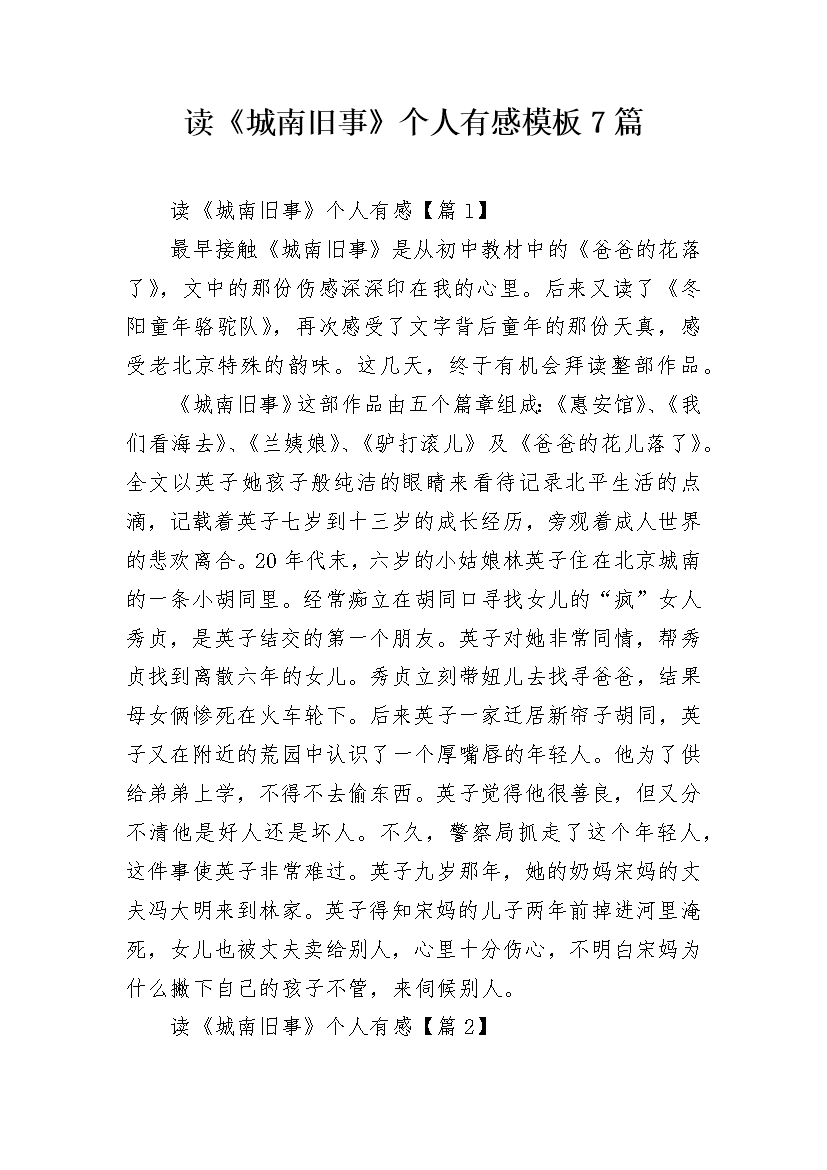 读《城南旧事》个人有感模板7篇

读《城南旧事》个人有感【篇1】

最早接触《城南旧事》是从初中教材中的《爸爸的花落了》，文中的那份伤感深深印在我的心里。后来又读了《冬阳童年骆驼队》，再次感受了文字背后童年的那份天真，感受老北京特殊的韵味。这几天，终于有机会拜读整部作品。

《城南旧事》这部作品由五个篇章组成:《惠安馆》、《我们看海去》、《兰姨娘》、《驴打滚儿》及《爸爸的花儿落了》。全文以英子她孩子般纯洁的眼睛来看待记录北平生活的点滴，记载着英子七岁到十三岁的成长经历，旁观着成人世界的悲欢离合。20年代末，六岁的小姑娘林英子住在北京城南的一条小胡同里。经常痴立在胡同口寻找女儿的“疯”女人秀贞，是英子结交的第一个朋友。英子对她非常同情，帮秀贞找到离散六年的女儿。秀贞立刻带妞儿去找寻爸爸，结果母女俩惨死在火车轮下。后来英子一家迁居新帘子胡同，英子又在附近的荒园中认识了一个厚嘴唇的年轻人。他为了供给弟弟上学，不得不去偷东西。英子觉得他很善良，但又分不清他是好人还是坏人。不久，警察局抓走了这个年轻人，这件事使英子非常难过。英子九岁那年，她的奶妈宋妈的丈夫冯大明来到林家。英子得知宋妈的儿子两年前掉进河里淹死，女儿也被丈夫卖给别人，心里十分伤心，不明白宋妈为什么撇下自己的孩子不管，来伺候别人。

读《城南旧事》个人有感【篇2】